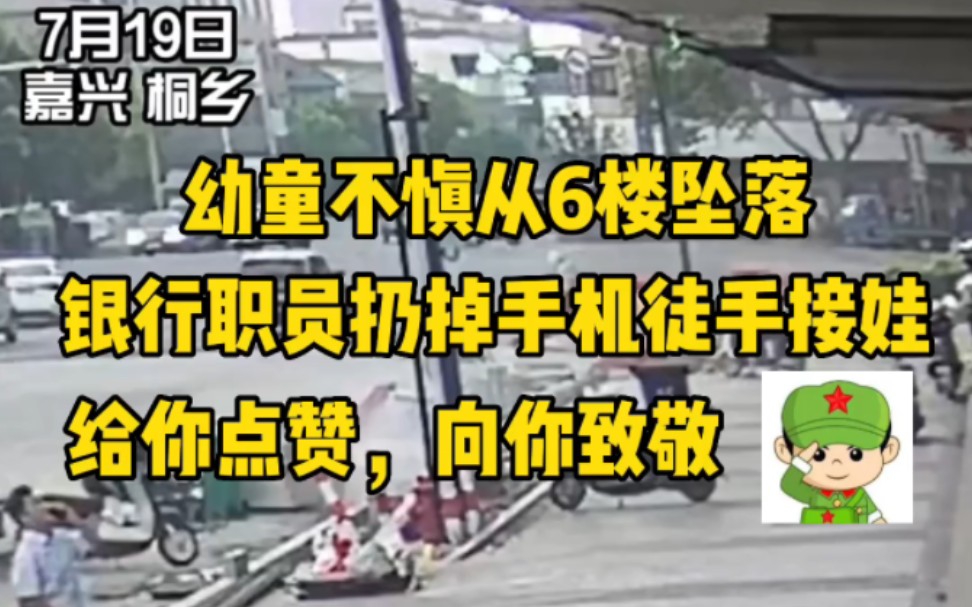 7月19日
嘉兴 桐乡

幼童不慎从6楼坠落
银行职员扔掉手机徒手接娃
给你点赞，向你致敬